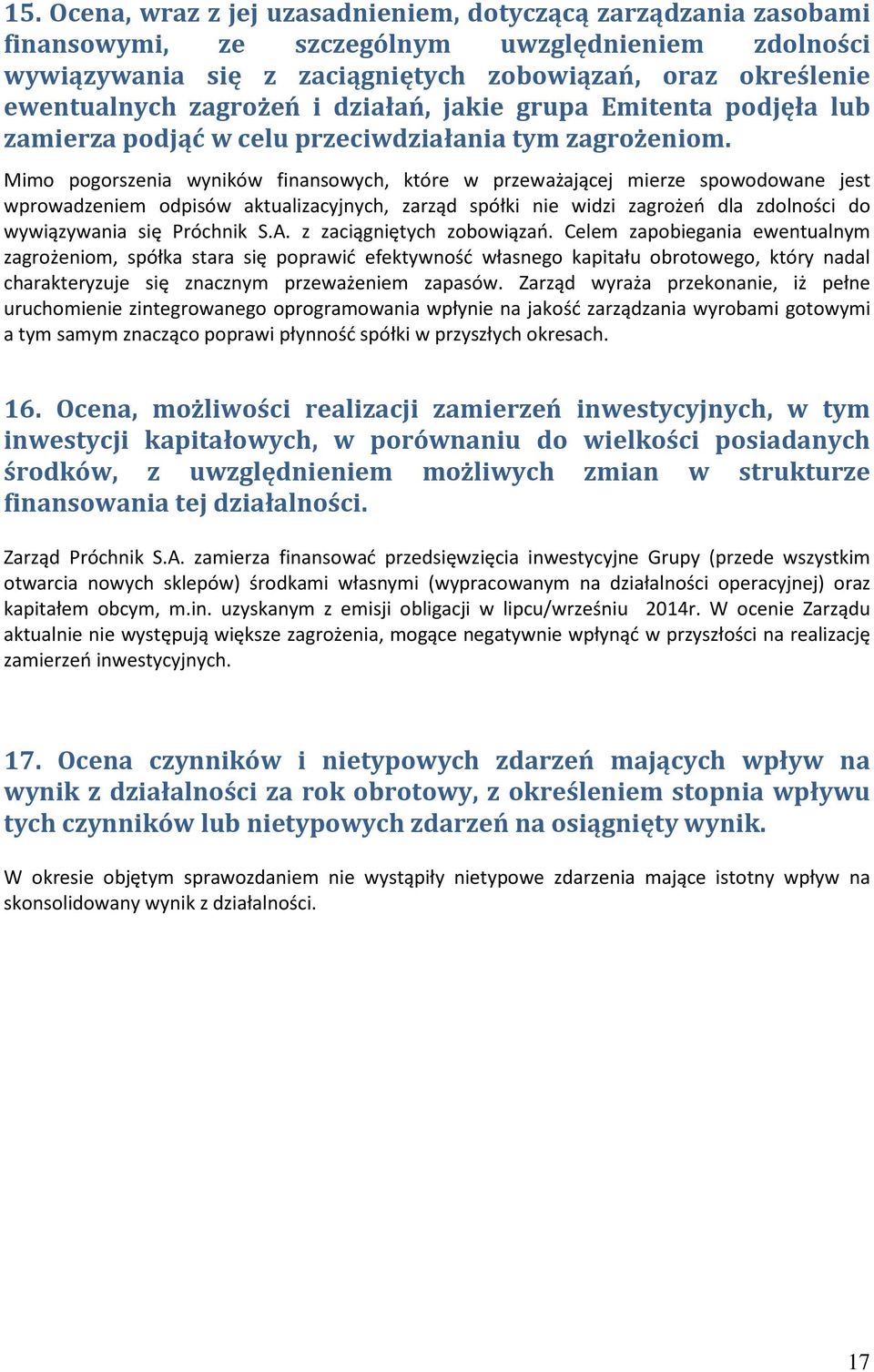 15. Ocena, wraz z jej uzasadnieniem, dotyczącą zarządzania zasobami finansowymi, ze szczególnym uwzględnieniem zdolności wywiązywania się z zaciągniętych zobowiązań, oraz określenie ewentualnych zagrożeń i działań, jakie grupa Emitenta podjęła lub zamierza podjąć w celu przeciwdziałania tym zagrożeniom.

Mimo pogorszenia wyników finansowych, które w przeważającej mierze spowodowane jest wprowadzeniem odpisów aktualizacyjnych, zarząd spółki nie widzi zagrożeń dla zdolności do wywiązywania się Próchnik S.A. z zaciągniętych zobowiązań. Celem zapobiegania ewentualnym zagrożeniom, spółka stara się poprawić efektywność własnego kapitału obrotowego, który nadal charakteryzuje się znacznym przeważeniem zapasów. Zarząd wyraża przekonanie, iż pełne uruchomienie zintegrowanego oprogramowania wpłynie na jakość zarządzania wyrobami gotowymi a tym samym znacząco poprawi płynność spółki w przyszłych okresach.

16. Ocena, możliwości realizacji zamierzeń inwestycyjnych, w tym inwestycji kapitałowych, w porównaniu do wielkości posiadanych środków, z uwzględnieniem możliwych zmian w strukturze finansowania tej działalności.

Zarząd Próchnik S.A. zamierza finansować przedsięwzięcia inwestycyjne Grupy (przede wszystkim otwarcia nowych sklepów) środkami własnymi (wypracowanym na działalności operacyjnej) oraz kapitałem obcym, m.in. uzyskanym z emisji obligacji w lipcu/wrześniu 2014r. W ocenie Zarządu aktualnie nie występują większe zagrożenia, mogące negatywnie wpłynąć w przyszłości na realizację zamierzeń inwestycyjnych.

17. Ocena czynników i nietypowych zdarzeń mających wpływ na wynik z działalności za rok obrotowy, z określeniem stopnia wpływu tych czynników lub nietypowych zdarzeń na osiągnięty wynik.

W okresie objętym sprawozdaniem nie wystąpiły nietypowe zdarzenia mające istotny wpływ na skonsolidowany wynik z działalności.

17